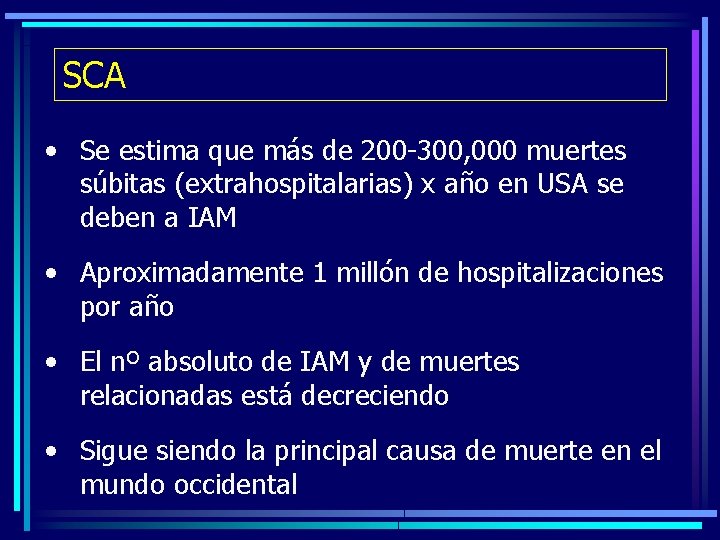 SCA

• Se estima que más de 200-300,000 muertes súbitas (extrahospitalarias) x año en USA se deben a IAM

• Aproximadamente 1 millón de hospitalizaciones por año

• El nº absoluto de IAM y de muertes relacionadas está decreciendo

• Sigue siendo la principal causa de muerte en el mundo occidental